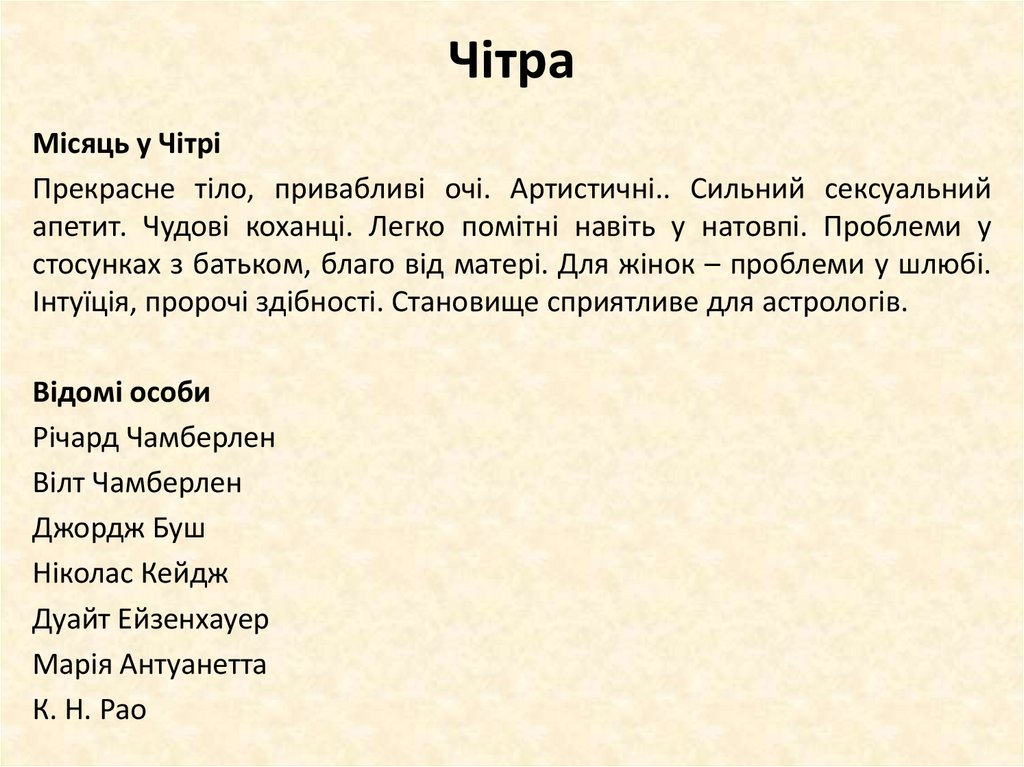 Чітра

Місяць у Чітрі

Прекрасне тіло, привабливі очі. Артистичні.. Сильний сексуальний апетит. Чудові коханці. Легко помітні навіть у натовпі. Проблеми у стосунках з батьком, благо від матері. Для жінок – проблеми у шлюбі. Інтуїція, пророчі здібності. Становище сприятливе для астрологів.

Відомі особи

Річард Чамберлен

Вілт Чамберлен

Джордж Буш

Ніколас Кейдж

Дуайт Ейзенхауер

Марія Антуанетта

К. Н. Рао